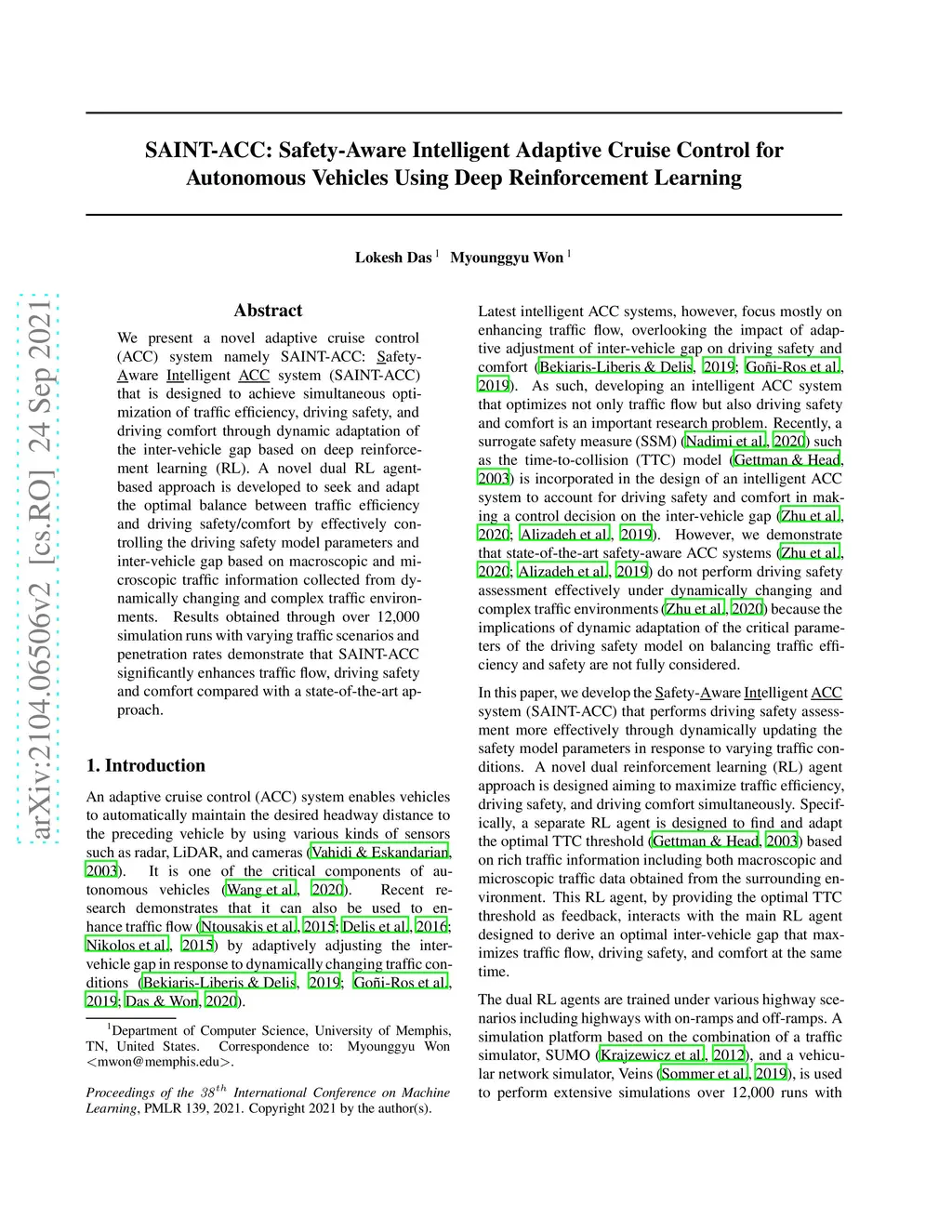 arXiv:2104.06506v2 [cs.RO] 24 Sep 2021

SAINT-ACC: Safety-Aware Intelligent Adaptive Cruise Control for Autonomous Vehicles Using Deep Reinforcement Learning

Lokesh Das $^1$ Myounggyu Won $^1$

Abstract

We present a novel adaptive cruise control (ACC) system namely SAINT-ACC: Safety-Aware Intelligent ACC system (SAINT-ACC) that is designed to achieve simultaneous optimization of traffic efficiency, driving safety, and driving comfort through dynamic adaptation of the inter-vehicle gap based on deep reinforcement learning (RL). A novel dual RL agent-based approach is developed to seek and adapt the optimal balance between traffic efficiency and driving safety/comfort by effectively controlling the driving safety model parameters and inter-vehicle gap based on macroscopic and microscopic traffic information collected from dynamically changing and complex traffic environments. Results obtained through over 12,000 simulation runs with varying traffic scenarios and penetration rates demonstrate that SAINT-ACC significantly enhances traffic flow, driving safety and comfort compared with a state-of-the-art approach.

1. Introduction

An adaptive cruise control (ACC) system enables vehicles to automatically maintain the desired headway distance to the preceding vehicle by using various kinds of sensors such as radar, LiDAR, and cameras (Vahidi & Eskandarian, 2003). It is one of the critical components of autonomous vehicles (Wang et al., 2020). Recent research demonstrates that it can also be used to enhance traffic flow (Ntousakis et al., 2015; Delis et al., 2016; Nikolos et al., 2015) by adaptively adjusting the inter-vehicle gap in response to dynamically changing traffic conditions (Bekiaris-Liberis & Delis, 2019; Goñi-Ros et al., 2019; Das & Won, 2020).

$^1$Department of Computer Science, University of Memphis, TN, United States. Correspondence to: Myounggyu Won <mwon@memphis.edu>.

Proceedings of the $38^{th}$ International Conference on Machine Learning, PMLR 139, 2021. Copyright 2021 by the author(s).

Latest intelligent ACC systems, however, focus mostly on enhancing traffic flow, overlooking the impact of adaptive adjustment of inter-vehicle gap on driving safety and comfort (Bekiaris-Liberis & Delis, 2019; Goñi-Ros et al., 2019). As such, developing an intelligent ACC system that optimizes not only traffic flow but also driving safety and comfort is an important research problem. Recently, a surrogate safety measure (SSM) (Nadimi et al., 2020) such as the time-to-collision (TTC) model (Gettman & Head, 2003) is incorporated in the design of an intelligent ACC system to account for driving safety and comfort in making a control decision on the inter-vehicle gap (Zhu et al., 2020; Alizadeh et al., 2019). However, we demonstrate that state-of-the-art safety-aware ACC systems (Zhu et al., 2020; Alizadeh et al., 2019) do not perform driving safety assessment effectively under dynamically changing and complex traffic environments (Zhu et al., 2020) because the implications of dynamic adaptation of the critical parameters of the driving safety model on balancing traffic efficiency and safety are not fully considered.

In this paper, we develop the Safety-Aware Intelligent ACC system (SAINT-ACC) that performs driving safety assessment more effectively through dynamically updating the safety model parameters in response to varying traffic conditions. A novel dual reinforcement learning (RL) agent approach is designed aiming to maximize traffic efficiency, driving safety, and driving comfort simultaneously. Specifically, a separate RL agent is designed to find and adapt the optimal TTC threshold (Gettman & Head, 2003) based on rich traffic information including both macroscopic and microscopic traffic data obtained from the surrounding environment. This RL agent, by providing the optimal TTC threshold as feedback, interacts with the main RL agent designed to derive an optimal inter-vehicle gap that maximizes traffic flow, driving safety, and comfort at the same time.

The dual RL agents are trained under various highway scenarios including highways with on-ramps and off-ramps. A simulation platform based on the combination of a traffic simulator, SUMO (Krajzewicz et al., 2012), and a vehicular network simulator, Veins (Sommer et al., 2019), is used to perform extensive simulations over 12,000 runs with